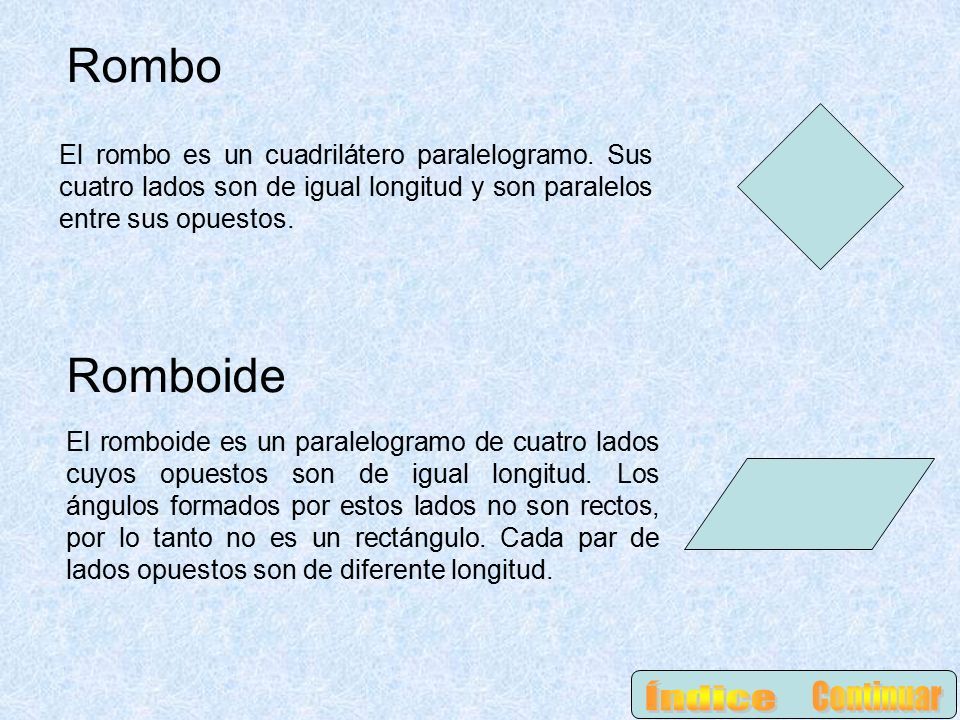 Rombo

El rombo es un cuadrilátero paralelogramo. Sus cuatro lados son de igual longitud y son paralelos entre sus opuestos.

Romboide

El romboide es un paralelogramo de cuatro lados cuyos opuestos son de igual longitud. Los ángulos formados por estos lados no son rectos, por lo tanto no es un rectángulo. Cada par de lados opuestos son de diferente longitud.

Índice Continuar